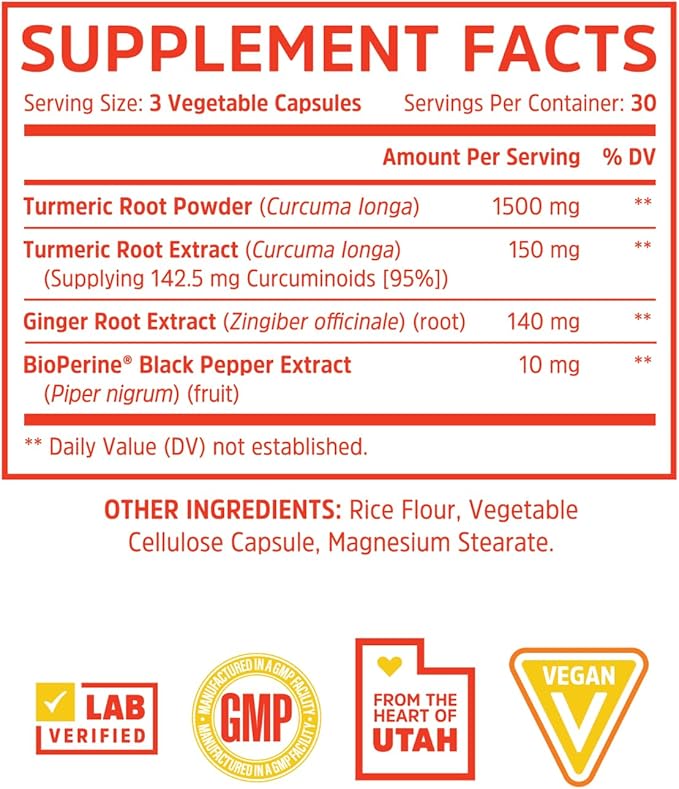 SUPPLEMENT FACTS

Serving Size: 3 Vegetable Capsules Servings Per Container: 30

| | Amount Per Serving | % DV |
|---|---|---|
| Turmeric Root Powder (Curcuma longa) | 1500 mg | ** |
| Turmeric Root Extract (Curcuma longa) (Supplying 142.5 mg Curcuminoids [95%]) | 150 mg | ** |
| Ginger Root Extract (Zingiber officinale) (root) | 140 mg | ** |
| BioPerine® Black Pepper Extract (Piper nigrum) (fruit) | 10 mg | ** |

** Daily Value (DV) not established.

OTHER INGREDIENTS: Rice Flour, Vegetable Cellulose Capsule, Magnesium Stearate.

LAB VERIFIED

MANUFACTURED IN A GMP FACILITY GMP MANUFACTURED IN A GMP FACILITY

FROM THE HEART OF UTAH

VEGAN V